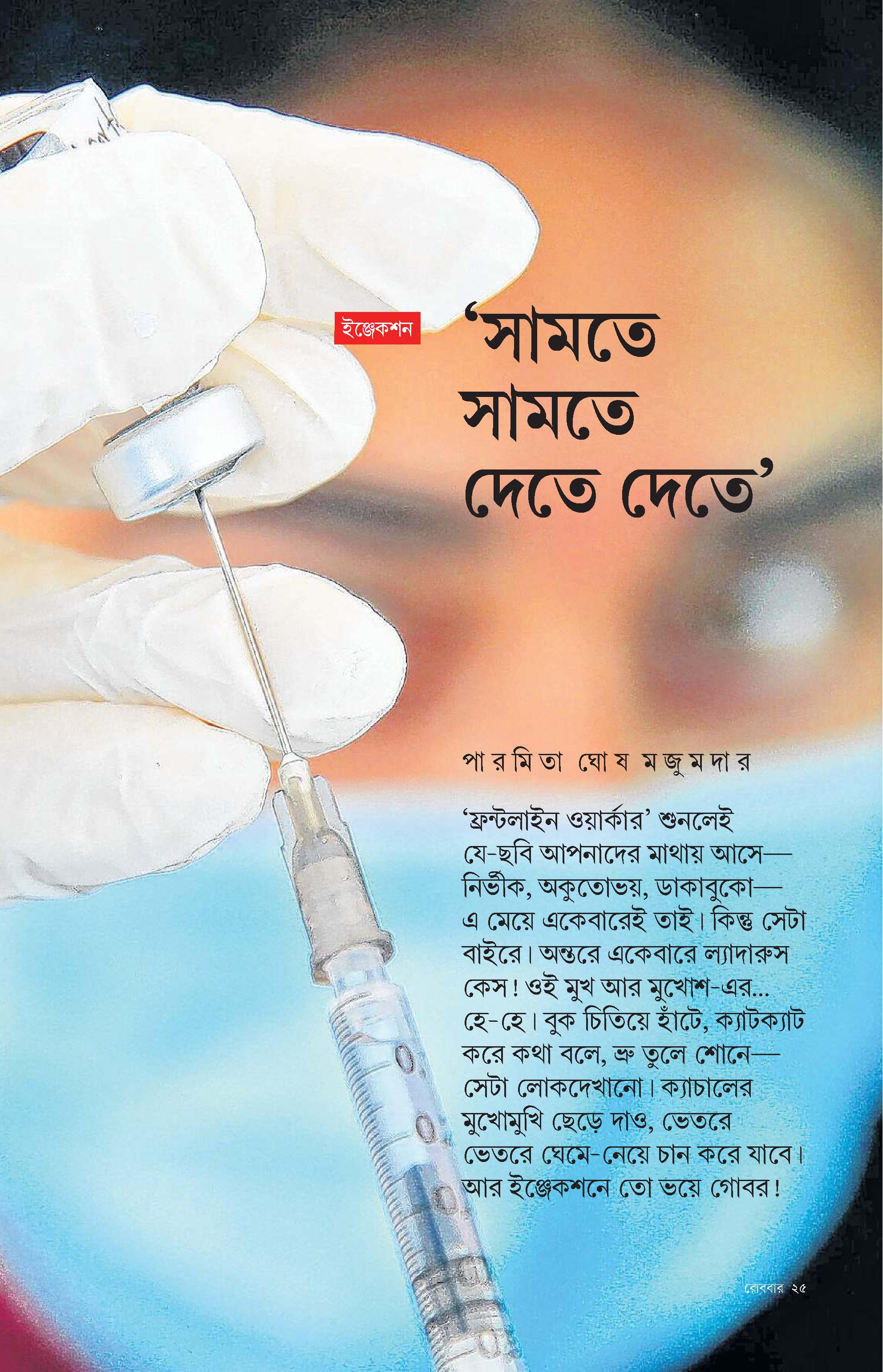 ইঞ্জেকশন

'সামতে সামতে দেতে দেতে'

পারমিতা ঘোষ মজুমদার

'ফ্রন্টলাইন ওয়ার্কার' শুনলেই যে-ছবি আপনাদের মাথায় আসে— নির্ভীক, অকুতোভয়, ডাকাবুকো— এ মেয়ে একেবারেই তাই। কিন্তু সেটা বাইরে। অন্তরে একেবারে ল্যাদারুস কেস! ওই মুখ আর মুখোশ-এর... হে-হে। বুক চিতিয়ে হাঁটে, ক্যাটক্যাট করে কথা বলে, ভ্রু তুলে শোনে— সেটা লোকদেখানো। ক্যাচালের মুখোমুখি ছেড়ে দাও, ভেতরে ভেতরে ঘেমে-নেয়ে চান করে যাবে। আর ইঞ্জেকশনে তো ভয়ে গোবর!

রোববার ২৫